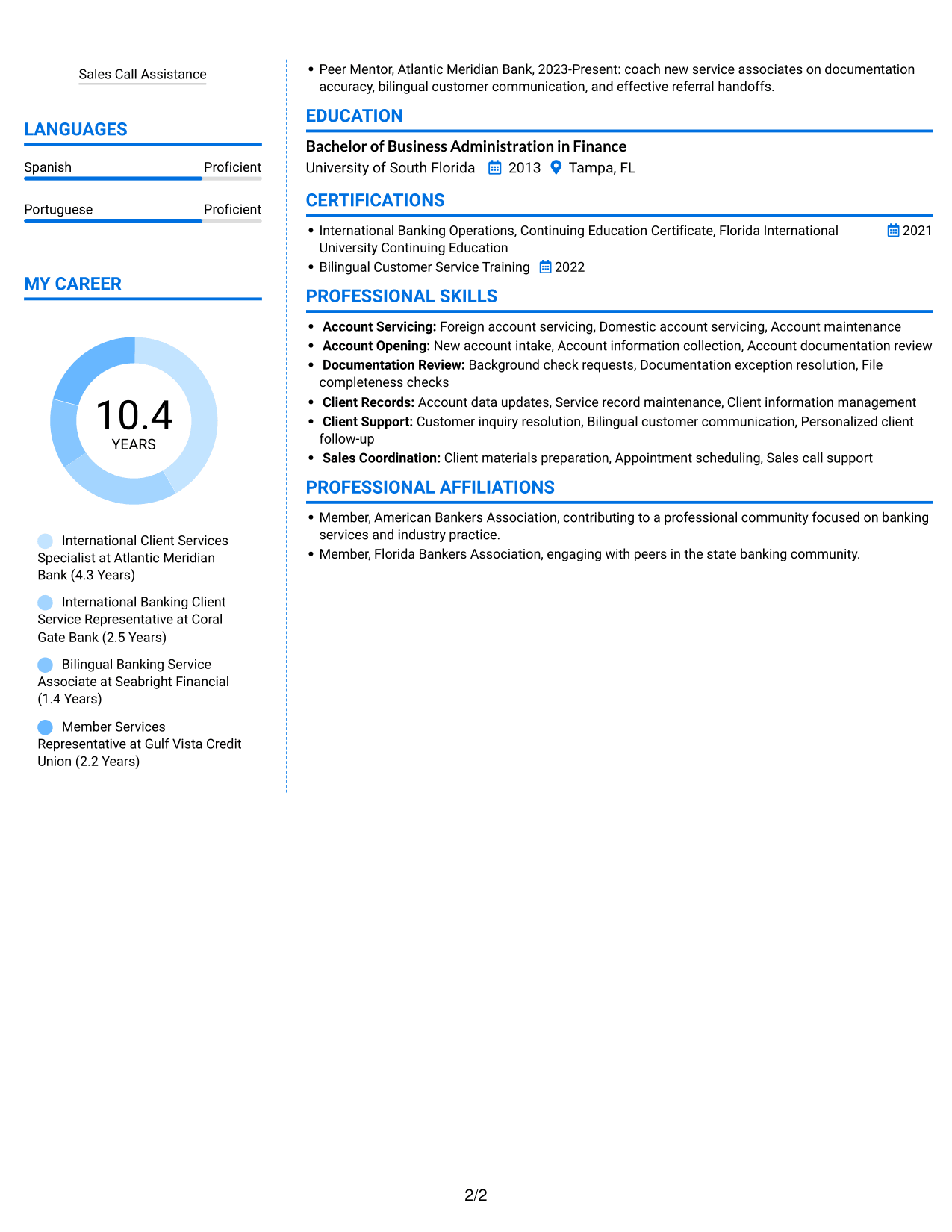 Sales Call Assistance

LANGUAGES

Spanish Proficient

Portuguese Proficient

MY CAREER

10.4
YEARS

International Client Services Specialist at Atlantic Meridian Bank (4.3 Years)

International Banking Client Service Representative at Coral Gate Bank (2.5 Years)

Bilingual Banking Service Associate at Seabright Financial (1.4 Years)

Member Services Representative at Gulf Vista Credit Union (2.2 Years)

• Peer Mentor, Atlantic Meridian Bank, 2023-Present: coach new service associates on documentation accuracy, bilingual customer communication, and effective referral handoffs.

EDUCATION

Bachelor of Business Administration in Finance
University of South Florida 2013 Tampa, FL

CERTIFICATIONS

• International Banking Operations, Continuing Education Certificate, Florida International University Continuing Education 2021
• Bilingual Customer Service Training 2022

PROFESSIONAL SKILLS

• Account Servicing: Foreign account servicing, Domestic account servicing, Account maintenance
• Account Opening: New account intake, Account information collection, Account documentation review
• Documentation Review: Background check requests, Documentation exception resolution, File completeness checks
• Client Records: Account data updates, Service record maintenance, Client information management
• Client Support: Customer inquiry resolution, Bilingual customer communication, Personalized client follow-up
• Sales Coordination: Client materials preparation, Appointment scheduling, Sales call support

PROFESSIONAL AFFILIATIONS

• Member, American Bankers Association, contributing to a professional community focused on banking services and industry practice.
• Member, Florida Bankers Association, engaging with peers in the state banking community.

2/2